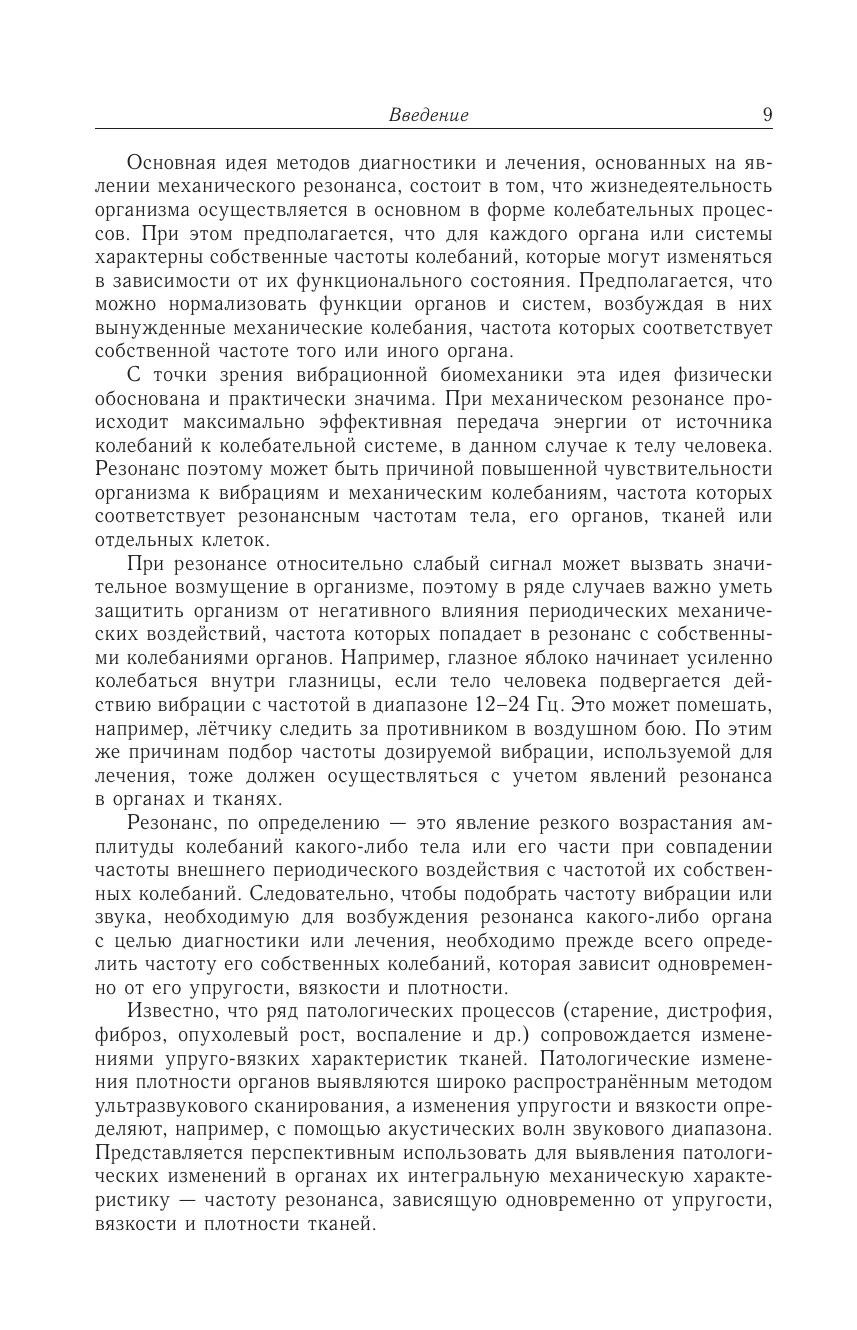 Введение 9

Основная идея методов диагностики и лечения, основанных на явлении механического резонанса, состоит в том, что жизнедеятельность организма осуществляется в основном в форме колебательных процессов. При этом предполагается, что для каждого органа или системы характерны собственные частоты колебаний, которые могут изменяться в зависимости от их функционального состояния. Предполагается, что можно нормализовать функции органов и систем, возбуждая в них вынужденные механические колебания, частота которых соответствует собственной частоте того или иного органа.

С точки зрения вибрационной биомеханики эта идея физически обоснована и практически значима. При механическом резонансе происходит максимально эффективная передача энергии от источника колебаний к колебательной системе, в данном случае к телу человека. Резонанс поэтому может быть причиной повышенной чувствительности организма к вибрациям и механическим колебаниям, частота которых соответствует резонансным частотам тела, его органов, тканей или отдельных клеток.

При резонансе относительно слабый сигнал может вызвать значительное возмущение в организме, поэтому в ряде случаев важно уметь защитить организм от негативного влияния периодических механических воздействий, частота которых попадает в резонанс с собственными колебаниями органов. Например, глазное яблоко начинает усиленно колебаться внутри глазницы, если тело человека подвергается действию вибрации с частотой в диапазоне 12–24 Гц. Это может помешать, например, лётчику следить за противником в воздушном бою. По этим же причинам подбор частоты дозируемой вибрации, используемой для лечения, тоже должен осуществляться с учетом явлений резонанса в органах и тканях.

Резонанс, по определению — это явление резкого возрастания амплитуды колебаний какого-либо тела или его части при совпадении частоты внешнего периодического воздействия с частотой их собственных колебаний. Следовательно, чтобы подобрать частоту вибрации или звука, необходимую для возбуждения резонанса какого-либо органа с целью диагностики или лечения, необходимо прежде всего определить частоту его собственных колебаний, которая зависит одновременно от его упругости, вязкости и плотности.

Известно, что ряд патологических процессов (старение, дистрофия, фиброз, опухолевый рост, воспаление и др.) сопровождается изменениями упруго-вязких характеристик тканей. Патологические изменения плотности органов выявляются широко распространённым методом ультразвукового сканирования, а изменения упругости и вязкости определяют, например, с помощью акустических волн звукового диапазона. Представляется перспективным использовать для выявления патологических изменений в органах их интегральную механическую характеристику — частоту резонанса, зависящую одновременно от упругости, вязкости и плотности тканей.